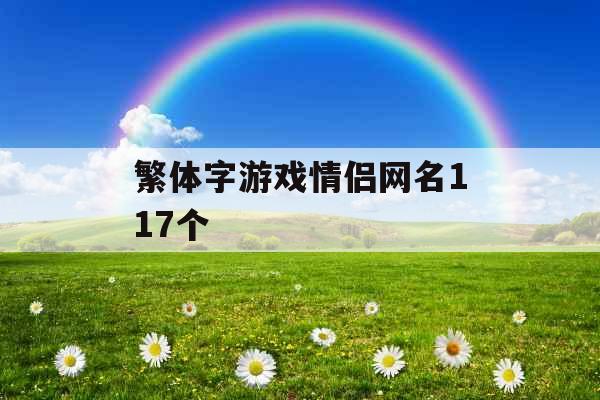 繁体字游戏情侣网名117个